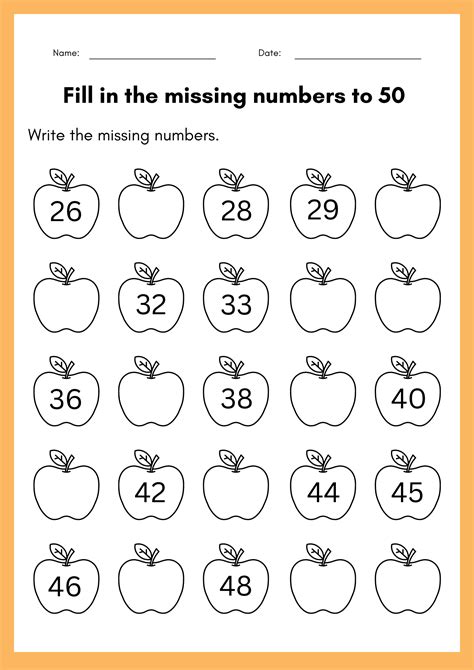 Name: ____ Date: ____

Fill in the missing numbers to 50

Write the missing numbers.

26

28

29

32

33

36

38

40

42

44

45

46

48